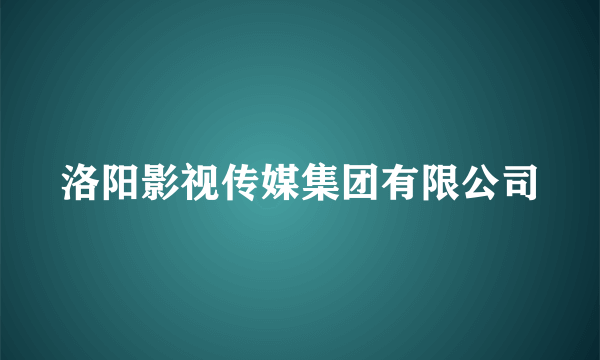 洛阳影视传媒集团有限公司